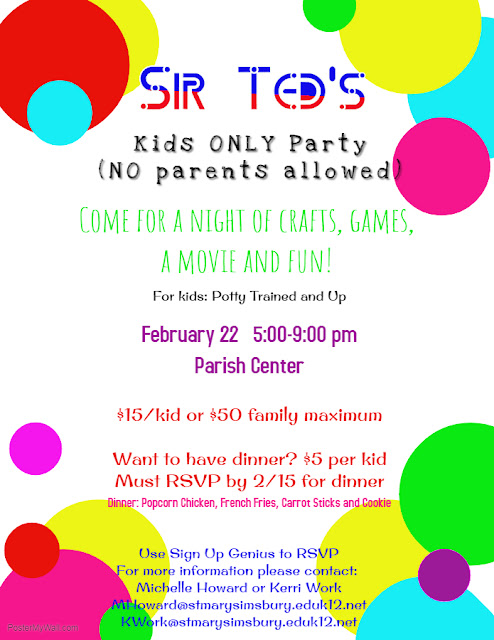 SIR TED'S

Kids ONLY Party
(NO parents allowed)

COME FOR A NIGHT OF CRAFTS, GAMES, A MOVIE AND FUN!

For kids: Potty Trained and Up

February 22 5:00-9:00 pm
Parish Center

$15/kid or $50 family maximum

Want to have dinner? $5 per kid
Must RSVP by 2/15 for dinner
Dinner: Popcorn Chicken, French Fries, Carrot Sticks and Cookie

Use Sign Up Genius to RSVP
For more information please contact:
Michelle Howard or Kerri Work
MHoward@stmarysimsbury.eduk12.net
KWork@stmarysimsbury.eduk12.net

PosterMyWall.com